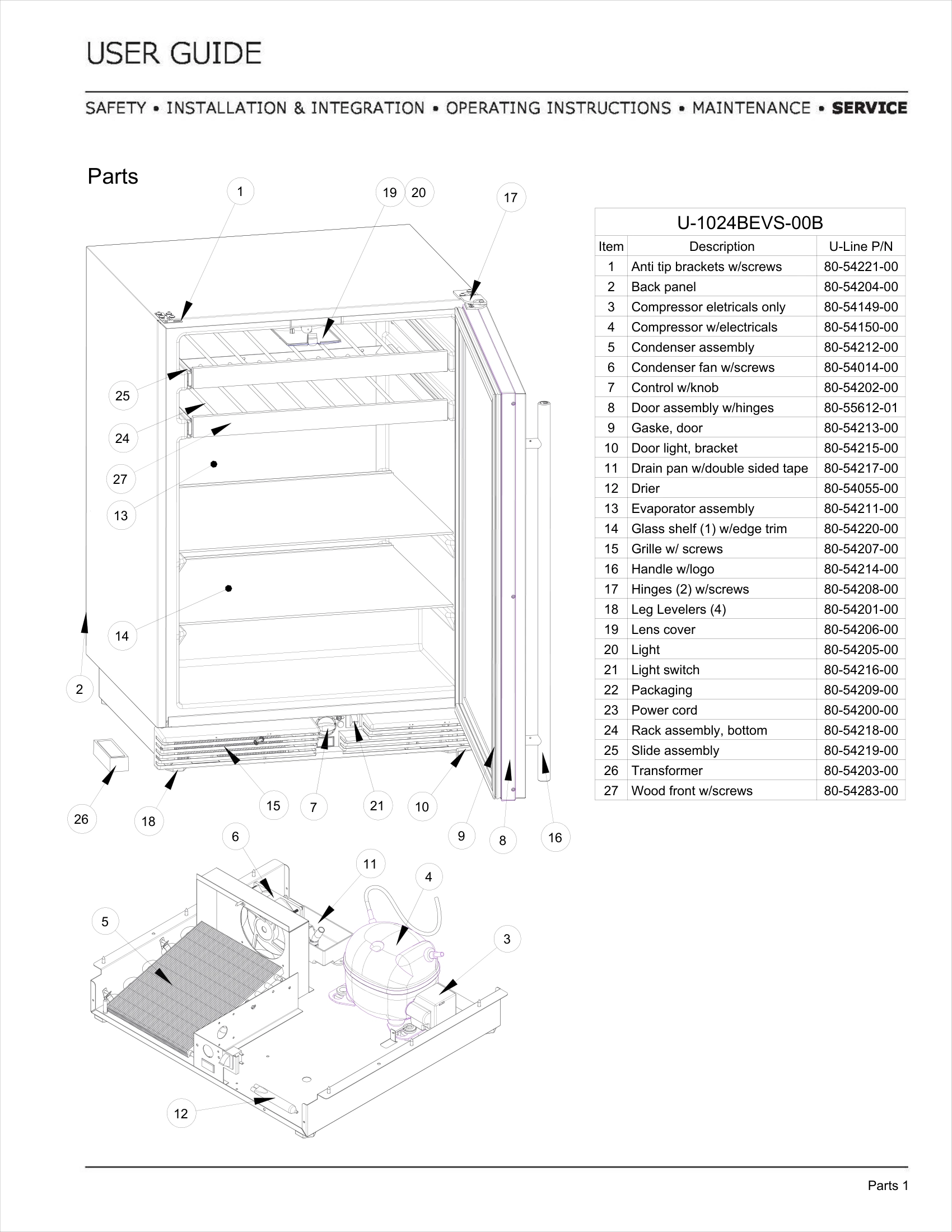 USER GUIDE

SAFETY • INSTALLATION & INTEGRATION • OPERATING INSTRUCTIONS • MAINTENANCE • SERVICE

Parts

1 19 20 17 25 24 27 13 14 2 26 18 15 7 21 10 9 8 16 6 11 4 5 3 12

U-1024BEVS-00B

| Item | Description | U-Line P/N |
|---|---|---|
| 1 | Anti tip brackets w/screws | 80-54221-00 |
| 2 | Back panel | 80-54204-00 |
| 3 | Compressor eletricals only | 80-54149-00 |
| 4 | Compressor w/electricals | 80-54150-00 |
| 5 | Condenser assembly | 80-54212-00 |
| 6 | Condenser fan w/screws | 80-54014-00 |
| 7 | Control w/knob | 80-54202-00 |
| 8 | Door assembly w/hinges | 80-55612-01 |
| 9 | Gaske, door | 80-54213-00 |
| 10 | Door light, bracket | 80-54215-00 |
| 11 | Drain pan w/double sided tape | 80-54217-00 |
| 12 | Drier | 80-54055-00 |
| 13 | Evaporator assembly | 80-54211-00 |
| 14 | Glass shelf (1) w/edge trim | 80-54220-00 |
| 15 | Grille w/ screws | 80-54207-00 |
| 16 | Handle w/logo | 80-54214-00 |
| 17 | Hinges (2) w/screws | 80-54208-00 |
| 18 | Leg Levelers (4) | 80-54201-00 |
| 19 | Lens cover | 80-54206-00 |
| 20 | Light | 80-54205-00 |
| 21 | Light switch | 80-54216-00 |
| 22 | Packaging | 80-54209-00 |
| 23 | Power cord | 80-54200-00 |
| 24 | Rack assembly, bottom | 80-54218-00 |
| 25 | Slide assembly | 80-54219-00 |
| 26 | Transformer | 80-54203-00 |
| 27 | Wood front w/screws | 80-54283-00 |

Parts 1